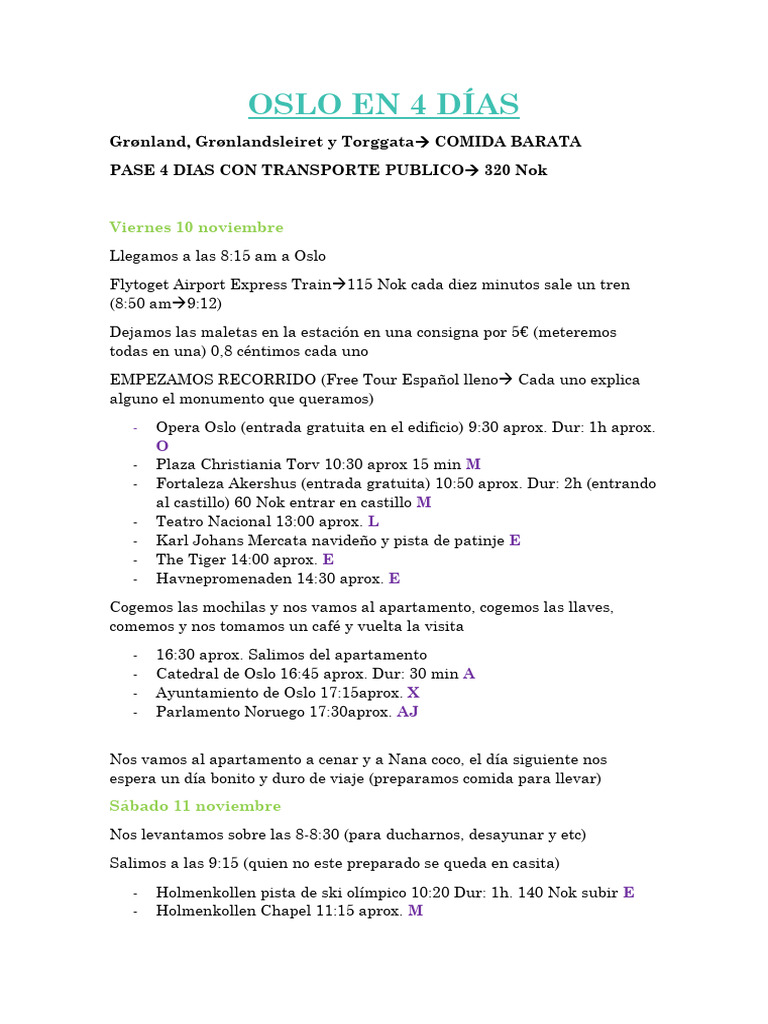 OSLO EN 4 DÍAS

Grønland, Grønlandsleiret y Torggata→ COMIDA BARATA

PASE 4 DIAS CON TRANSPORTE PUBLICO→ 320 Nok

Viernes 10 noviembre

Llegamos a las 8:15 am a Oslo

Flytoget Airport Express Train→115 Nok cada diez minutos sale un tren (8:50 am→9:12)

Dejamos las maletas en la estación en una consigna por 5€ (meteremos todas en una) 0,8 céntimos cada uno

EMPEZAMOS RECORRIDO (Free Tour Español lleno→ Cada uno explica alguno el monumento que queramos)

- Opera Oslo (entrada gratuita en el edificio) 9:30 aprox. Dur: 1h aprox. O
- Plaza Christiania Torv 10:30 aprox 15 min M
- Fortaleza Akershus (entrada gratuita) 10:50 aprox. Dur: 2h (entrando al castillo) 60 Nok entrar en castillo M
- Teatro Nacional 13:00 aprox. L
- Karl Johans Mercata navideño y pista de patinje E
- The Tiger 14:00 aprox. E
- Havnepromenaden 14:30 aprox. E

Cogemos las mochilas y nos vamos al apartamento, cogemos las llaves, comemos y nos tomamos un café y vuelta la visita

- 16:30 aprox. Salimos del apartamento
- Catedral de Oslo 16:45 aprox. Dur: 30 min A
- Ayuntamiento de Oslo 17:15aprox. X
- Parlamento Noruego 17:30aprox. AJ

Nos vamos al apartamento a cenar y a Nana coco, el día siguiente nos espera un día bonito y duro de viaje (preparamos comida para llevar)

Sábado 11 noviembre

Nos levantamos sobre las 8-8:30 (para ducharnos, desayunar y etc)

Salimos a las 9:15 (quien no este preparado se queda en casita)

- Holmenkollen pista de ski olímpico 10:20 Dur: 1h. 140 Nok subir E
- Holmenkollen Chapel 11:15 aprox. M